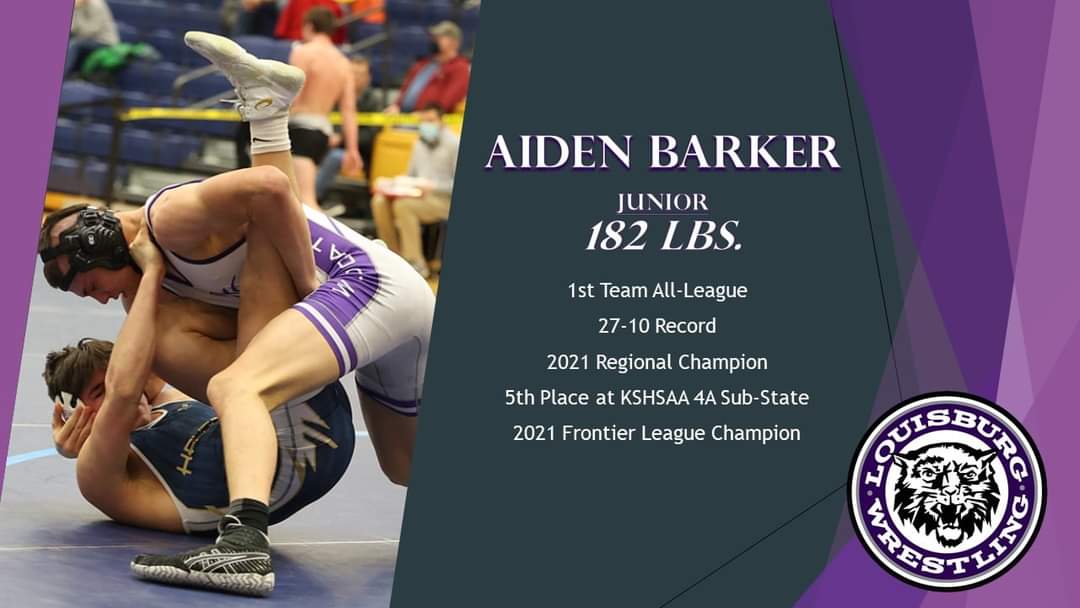 AIDEN BARKER

JUNIOR

182 LBS.

1st Team All-League

27-10 Record

2021 Regional Champion

5th Place at KSHSAA 4A Sub-State

2021 Frontier League Champion

LOUISBURG WRESTLING